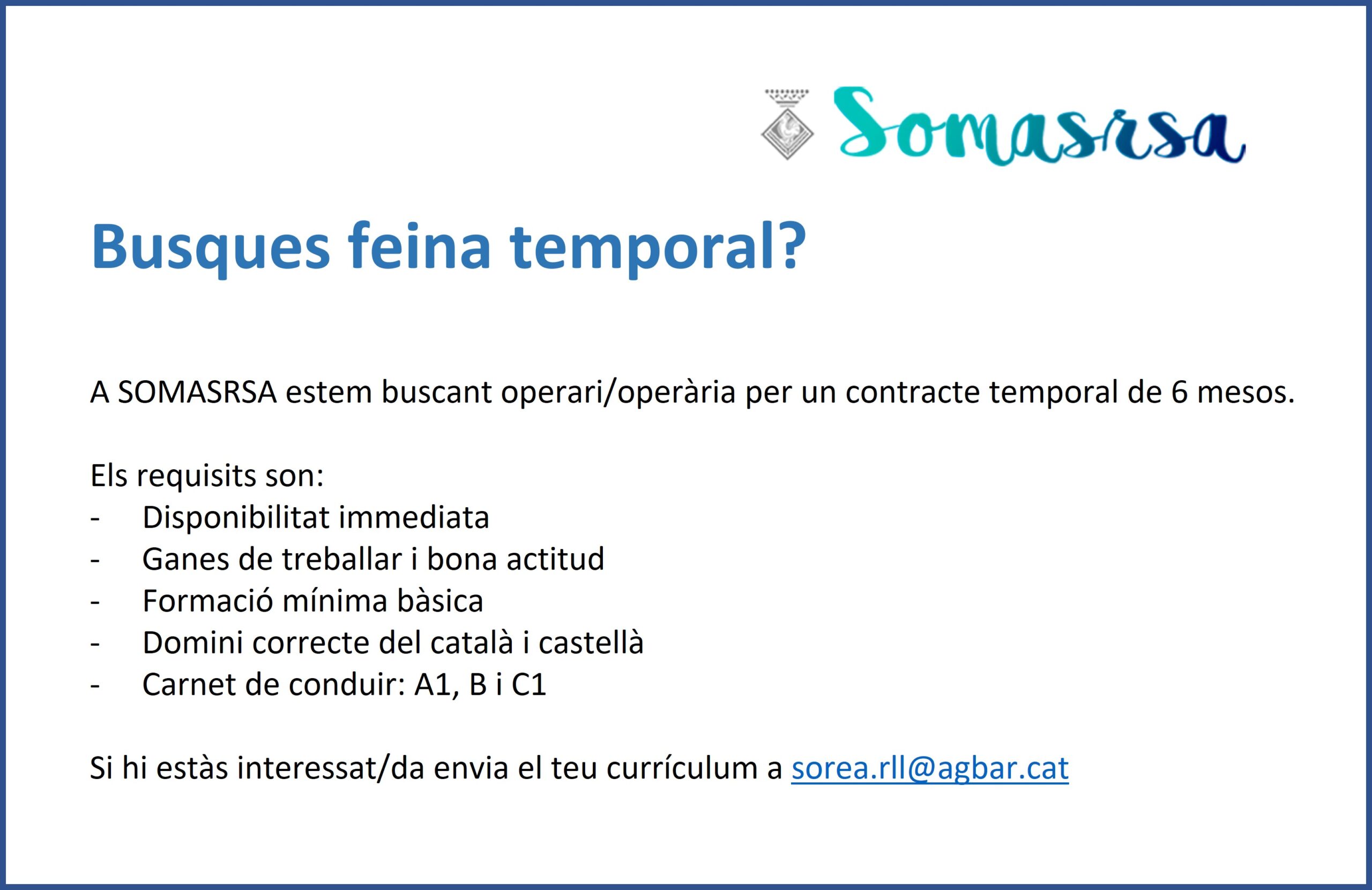 Somasrsa

Busques feina temporal?

A SOMASRSA estem buscant operari/operària per un contracte temporal de 6 mesos.

Els requisits son:
- Disponibilitat immediata
- Ganes de treballar i bona actitud
- Formació mínima bàsica
- Domini correcte del català i castellà
- Carnet de conduir: A1, B i C1

Si hi estàs interessat/da envia el teu currículum a sorea.rll@agbar.cat